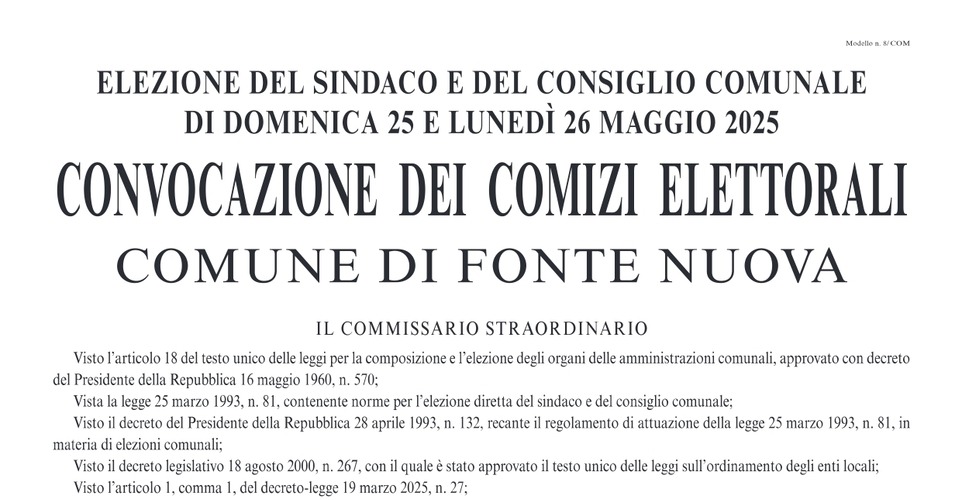 Modello n. 8/COM

ELEZIONE DEL SINDACO E DEL CONSIGLIO COMUNALE
DI DOMENICA 25 E LUNEDÌ 26 MAGGIO 2025

CONVOCAZIONE DEI COMIZI ELETTORALI

COMUNE DI FONTE NUOVA

IL COMMISSARIO STRAORDINARIO

Visto l'articolo 18 del testo unico delle leggi per la composizione e l'elezione degli organi delle amministrazioni comunali, approvato con decreto del Presidente della Repubblica 16 maggio 1960, n. 570;

Vista la legge 25 marzo 1993, n. 81, contenente norme per l'elezione diretta del sindaco e del consiglio comunale;

Visto il decreto del Presidente della Repubblica 28 aprile 1993, n. 132, recante il regolamento di attuazione della legge 25 marzo 1993, n. 81, in materia di elezioni comunali;

Visto il decreto legislativo 18 agosto 2000, n. 267, con il quale è stato approvato il testo unico delle leggi sull'ordinamento degli enti locali;

Visto l'articolo 1, comma 1, del decreto-legge 19 marzo 2025, n. 27;